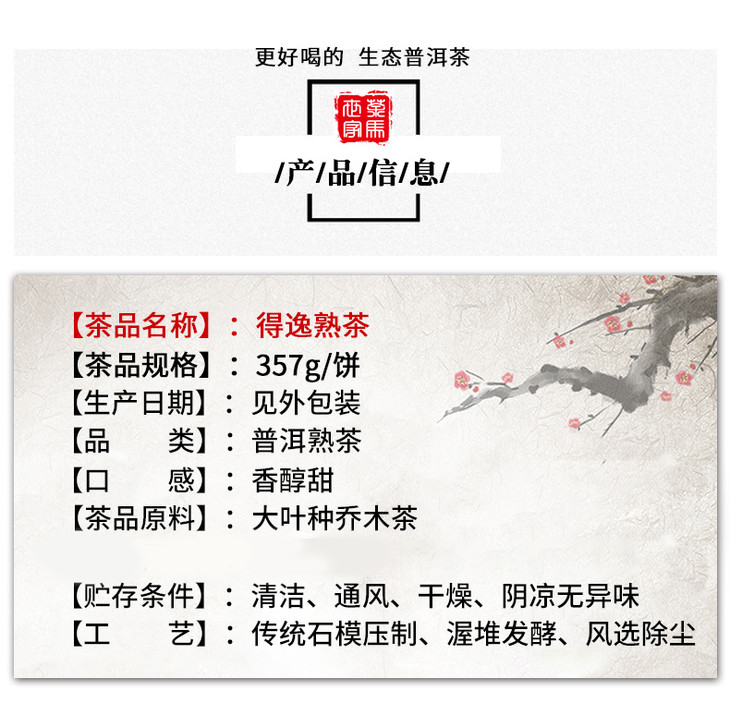 更好喝的 生态普洱茶

/产/品/信/息/

【茶品名称】：得逸熟茶
【茶品规格】：357g/饼
【生产日期】：见外包装
【品 类】：普洱熟茶
【口 感】：香醇甜
【茶品原料】：大叶种乔木茶

【贮存条件】：清洁、通风、干燥、阴凉无异味
【工 艺】：传统石模压制、渥堆发酵、风选除尘